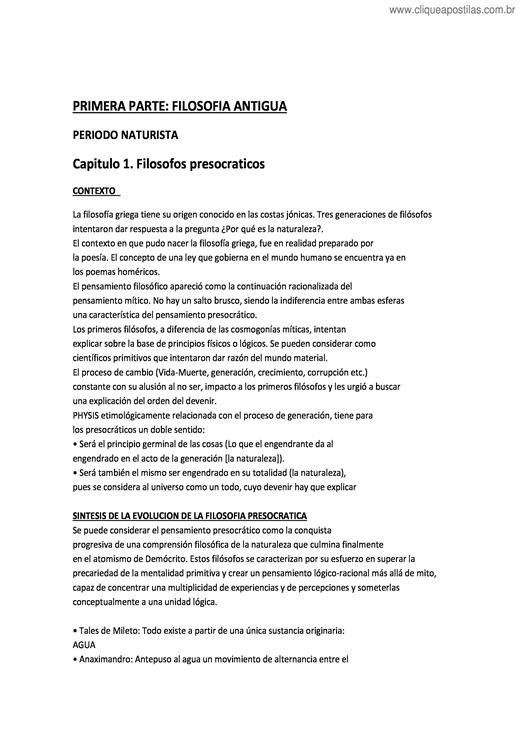 www.cliqueapostilas.com.br

PRIMERA PARTE: FILOSOFIA ANTIGUA

PERIODO NATURISTA

Capitulo 1. Filosofos presocraticos

CONTEXTO

La filosofía griega tiene su origen conocido en las costas jónicas. Tres generaciones de filósofos intentaron dar respuesta a la pregunta ¿Por qué es la naturaleza?.
El contexto en que pudo nacer la filosofía griega, fue en realidad preparado por la poesía. El concepto de una ley que gobierna en el mundo humano se encuentra ya en los poemas homéricos.
El pensamiento filosófico apareció como la continuación racionalizada del pensamiento mítico. No hay un salto brusco, siendo la indiferencia entre ambas esferas una característica del pensamiento presocrático.
Los primeros filósofos, a diferencia de las cosmogonías míticas, intentan explicar sobre la base de principios físicos o lógicos. Se pueden considerar como científicos primitivos que intentaron dar razón del mundo material.
El proceso de cambio (Vida-Muerte, generación, crecimiento, corrupción etc.) constante con su alusión al no ser, impacto a los primeros filósofos y les urgió a buscar una explicación del orden del devenir.
PHYSIS etimológicamente relacionada con el proceso de generación, tiene para los presocráticos un doble sentido:
• Será el principio germinal de las cosas (Lo que el engendrante da al engendrado en el acto de la generación [la naturaleza]).
• Será también el mismo ser engendrado en su totalidad (la naturaleza), pues se considera al universo como un todo, cuyo devenir hay que explicar

SINTESIS DE LA EVOLUCION DE LA FILOSOFIA PRESOCRATICA
Se puede considerar el pensamiento presocrático como la conquista progresiva de una comprensión filosófica de la naturaleza que culmina finalmente en el atomismo de Demócrito. Estos filósofos se caracterizan por su esfuerzo en superar la precariedad de la mentalidad primitiva y crear un pensamiento lógico-racional más allá de mito, capaz de concentrar una multiplicidad de experiencias y de percepciones y someterlas conceptualmente a una unidad lógica.

• Tales de Mileto: Todo existe a partir de una única sustancia originaria: AGUA
• Anaximandro: Antepuso al agua un movimiento de alternancia entre el